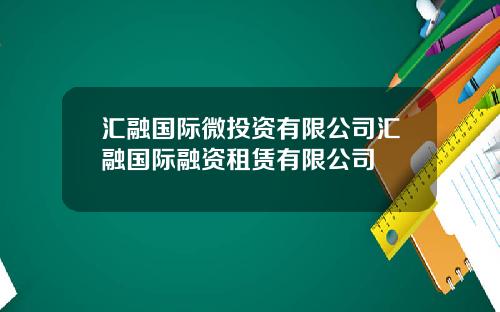 汇融国际微投资有限公司汇融国际融资租赁有限公司